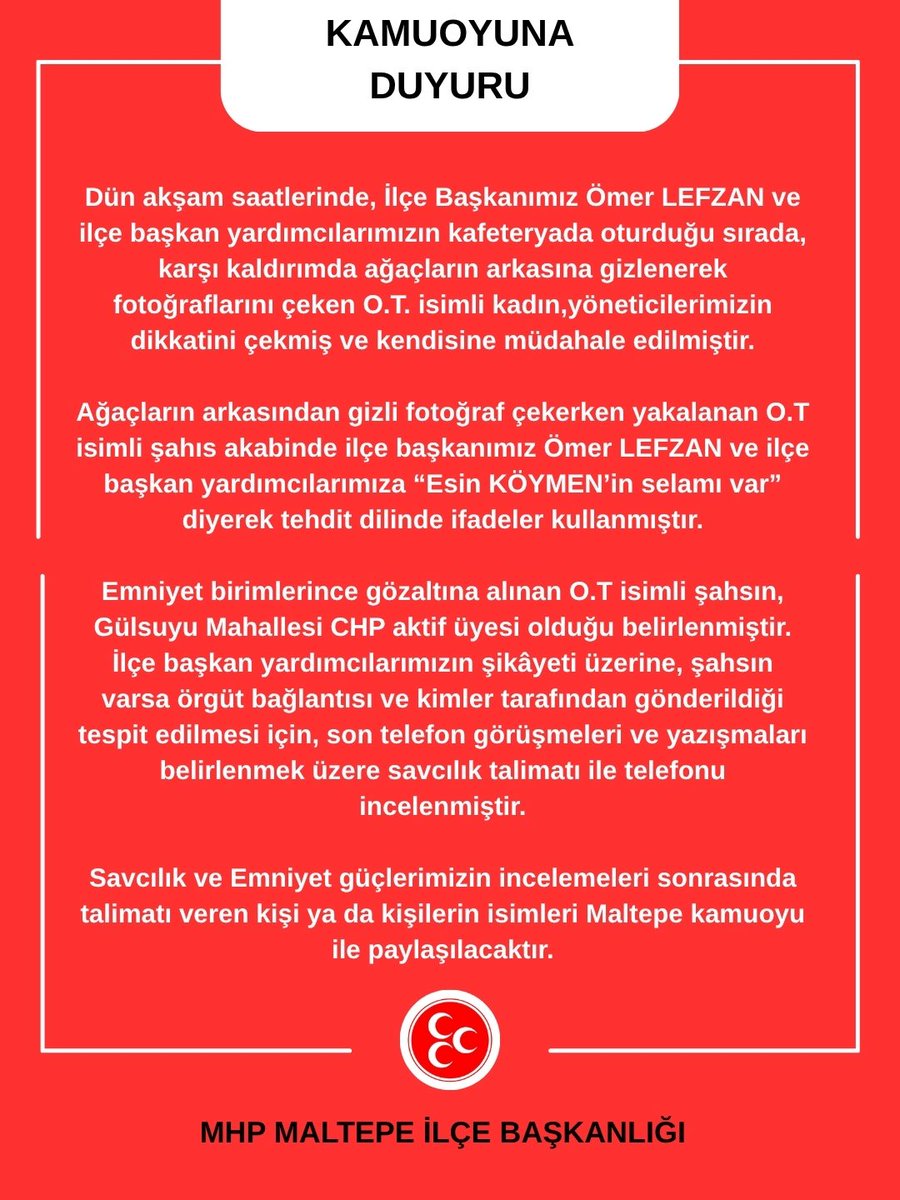 KAMUOYUNA DUYURU

Dün akşam saatlerinde, İlçe Başkanımız Ömer LEFZAN ve ilçe başkan yardımcılarımızın kafeteryada oturduğu sırada, karşı kaldırımda ağaçların arkasına gizlenerek fotoğraflarını çeken O.T. isimli kadın,yöneticilerimizin dikkatini çekmiş ve kendisine müdahale edilmiştir.

Ağaçların arkasından gizli fotoğraf çekerken yakalanan O.T isimli şahıs akabinde ilçe başkanımız Ömer LEFZAN ve ilçe başkan yardımcılarımıza “Esin KÖYMEN’in selamı var” diyerek tehdit dilinde ifadeler kullanmıştır.

Emniyet birimlerince gözaltına alınan O.T isimli şahsın, Gülsuyu Mahallesi CHP aktif üyesi olduğu belirlenmiştir. İlçe başkan yardımcılarımızın şikâyeti üzerine, şahsın varsa örgüt bağlantısı ve kimler tarafından gönderildiği tespit edilmesi için, son telefon görüşmeleri ve yazışmaları belirlenmek üzere savcılık talimatı ile telefonu incelenmiştir.

Savcılık ve Emniyet güçlerimizin incelemeleri sonrasında talimatı veren kişi ya da kişilerin isimleri Maltepe kamuoyu ile paylaşılacaktır.

MHP MALTEPE İLÇE BAŞKANLIĞI